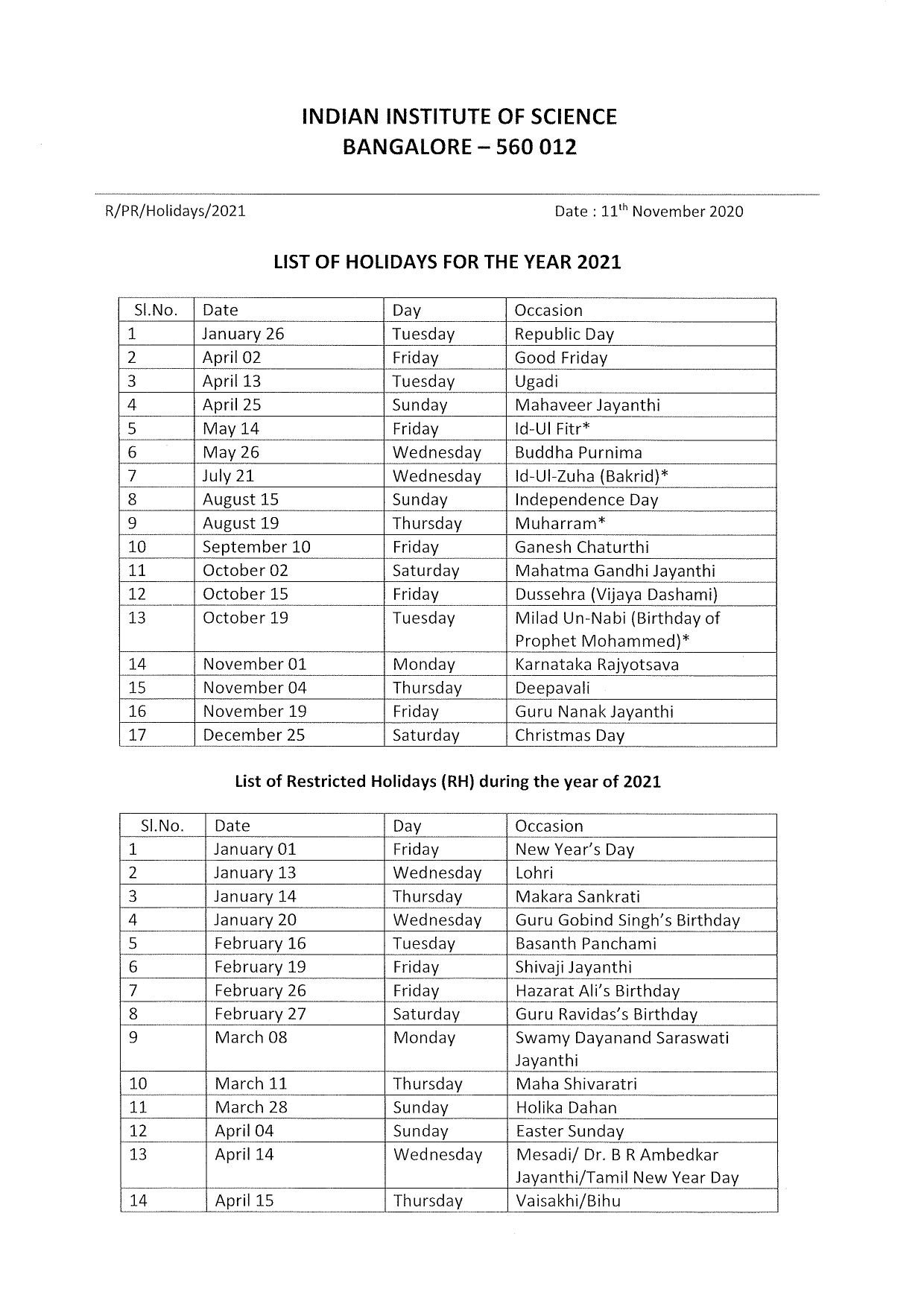 INDIAN INSTITUTE OF SCIENCE
BANGALORE – 560 012

R/PR/Holidays/2021

Date : 11$^{th}$ November 2020

LIST OF HOLIDAYS FOR THE YEAR 2021

| Sl.No. | Date | Day | Occasion |
|---|---|---|---|
| 1 | January 26 | Tuesday | Republic Day |
| 2 | April 02 | Friday | Good Friday |
| 3 | April 13 | Tuesday | Ugadi |
| 4 | April 25 | Sunday | Mahaveer Jayanthi |
| 5 | May 14 | Friday | Id-Ul Fitr* |
| 6 | May 26 | Wednesday | Buddha Purnima |
| 7 | July 21 | Wednesday | Id-Ul-Zuha (Bakrid)* |
| 8 | August 15 | Sunday | Independence Day |
| 9 | August 19 | Thursday | Muharram* |
| 10 | September 10 | Friday | Ganesh Chaturthi |
| 11 | October 02 | Saturday | Mahatma Gandhi Jayanthi |
| 12 | October 15 | Friday | Dussehra (Vijaya Dashami) |
| 13 | October 19 | Tuesday | Milad Un-Nabi (Birthday of Prophet Mohammed)* |
| 14 | November 01 | Monday | Karnataka Rajyotsava |
| 15 | November 04 | Thursday | Deepavali |
| 16 | November 19 | Friday | Guru Nanak Jayanthi |
| 17 | December 25 | Saturday | Christmas Day |

List of Restricted Holidays (RH) during the year of 2021

| Sl.No. | Date | Day | Occasion |
|---|---|---|---|
| 1 | January 01 | Friday | New Year's Day |
| 2 | January 13 | Wednesday | Lohri |
| 3 | January 14 | Thursday | Makara Sankrati |
| 4 | January 20 | Wednesday | Guru Gobind Singh's Birthday |
| 5 | February 16 | Tuesday | Basanth Panchami |
| 6 | February 19 | Friday | Shivaji Jayanthi |
| 7 | February 26 | Friday | Hazarat Ali's Birthday |
| 8 | February 27 | Saturday | Guru Ravidas's Birthday |
| 9 | March 08 | Monday | Swamy Dayanand Saraswati Jayanthi |
| 10 | March 11 | Thursday | Maha Shivaratri |
| 11 | March 28 | Sunday | Holika Dahan |
| 12 | April 04 | Sunday | Easter Sunday |
| 13 | April 14 | Wednesday | Mesadi/ Dr. B R Ambedkar Jayanthi/Tamil New Year Day |
| 14 | April 15 | Thursday | Vaisakhi/Bihu |